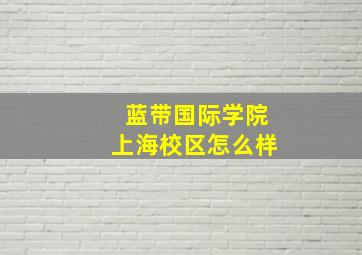 蓝带国际学院
上海校区怎么样